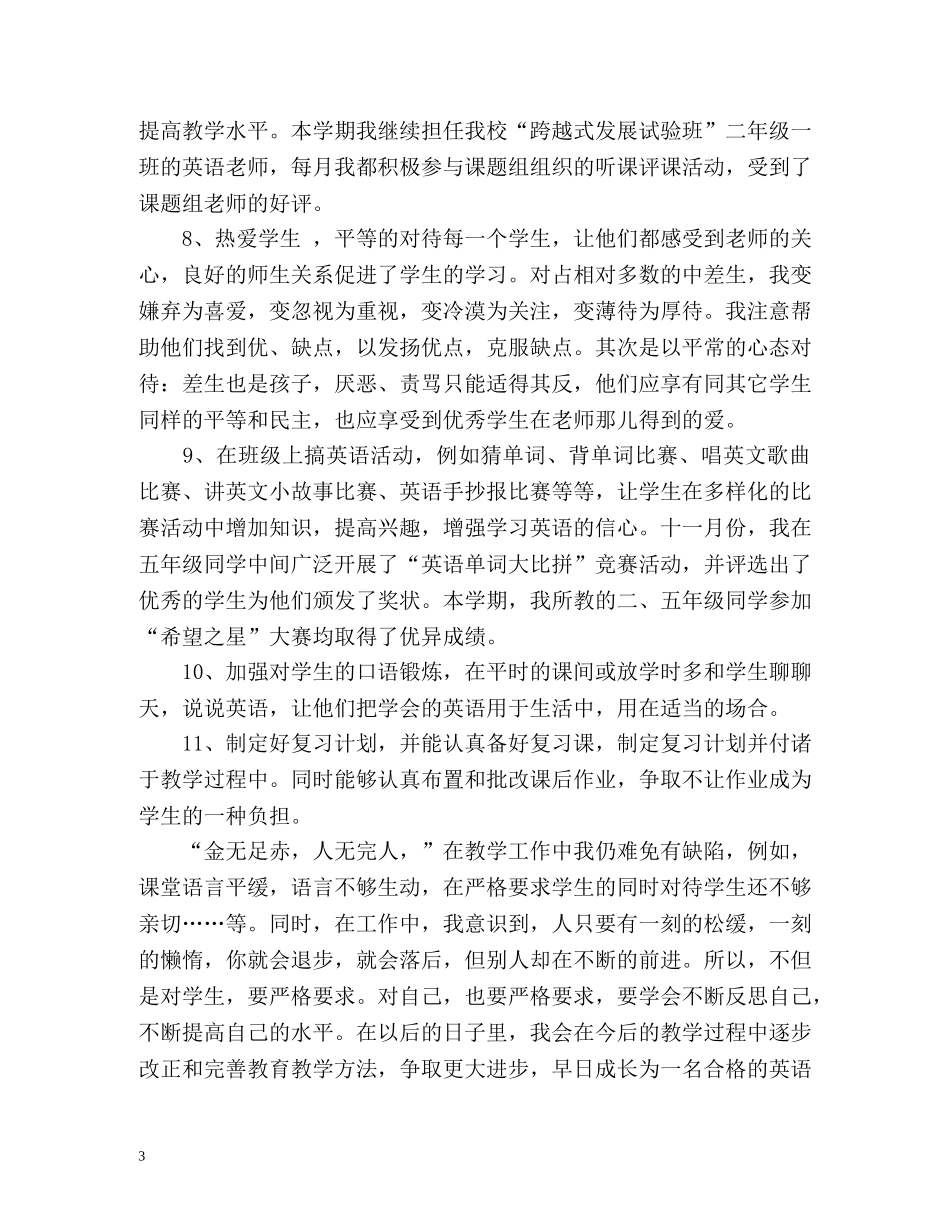 提高教学水平。本学期我继续担任我校“跨越式发展试验班”二年级一班的英语老师，每月我都积极参与课题组组织的听课评课活动，受到了课题组老师的好评。

8、热爱学生 ，平等的对待每一个学生，让他们都感受到老师的关心，良好的师生关系促进了学生的学习。对占相对多数的中差生，我变嫌弃为喜爱，变忽视为重视，变冷漠为关注，变薄待为厚待。我注意帮助他们找到优、缺点，以发扬优点，克服缺点。其次是以平常的心态对待：差生也是孩子，厌恶、责骂只能适得其反，他们应享有同其它学生同样的平等和民主，也应享受到优秀学生在老师那儿得到的爱。

9、在班级上搞英语活动，例如猜单词、背单词比赛、唱英文歌曲比赛、讲英文小故事比赛、英语手抄报比赛等等，让学生在多样化的比赛活动中增加知识，提高兴趣，增强学习英语的信心。十一月份，我在五年级同学中间广泛开展了“英语单词大比拼”竞赛活动，并评选出了优秀的学生为他们颁发了奖状。本学期，我所教的二、五年级同学参加“希望之星”大赛均取得了优异成绩。

10、加强对学生的口语锻炼，在平时的课间或放学时多和学生聊聊天，说说英语，让他们把学会的英语用于生活中，用在适当的场合。

11、制定好复习计划，并能认真备好复习课，制定复习计划并付诸于教学过程中。同时能够认真布置和批改课后作业，争取不让作业成为学生的一种负担。

“金无足赤，人无完人，”在教学工作中我仍难免有缺陷，例如，课堂语言平缓，语言不够生动，在严格要求学生的同时对待学生还不够亲切……等。同时，在工作中，我意识到，人只要有一刻的松缓，一刻的懒惰，你就会退步，就会落后，但别人却在不断的前进。所以，不但是对学生，要严格要求。对自己，也要严格要求，要学会不断反思自己，不断提高自己的水平。在以后的日子里，我会在今后的教学过程中逐步改正和完善教育教学方法，争取更大进步，早日成长为一名合格的英语

3